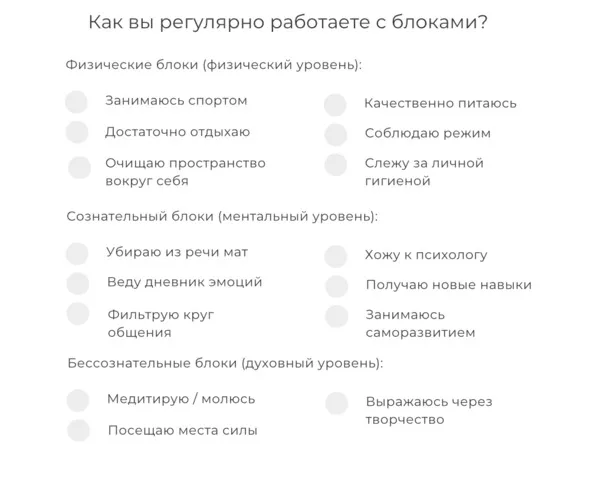 Как вы регулярно работаете с блоками?

Физические блоки (физический уровень):

Занимаюсь спортом

Достаточно отдыхаю

Очищаю пространство вокруг себя

Качественно питаюсь

Соблюдаю режим

Слежу за личной гигиеной

Сознательный блоки (ментальный уровень):

Убираю из речи мат

Веду дневник эмоций

Фильтрую круг общения

Хожу к психологу

Получаю новые навыки

Занимаюсь саморазвитием

Бессознательные блоки (духовный уровень):

Медитирую / молюсь

Посещаю места силы

Выражаюсь через творчество